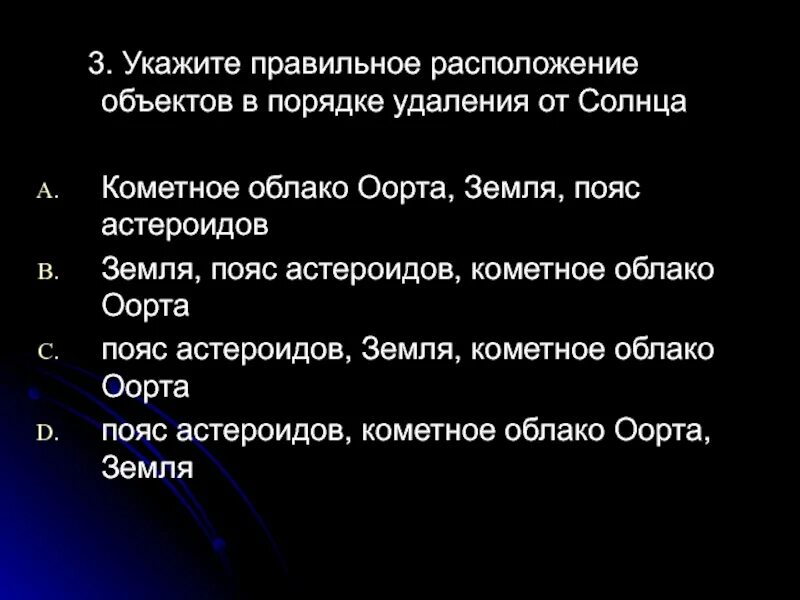 3. Укажите правильное расположение объектов в порядке удаления от Солнца

A. Кометное облако Оорта, Земля, пояс астероидов
B. Земля, пояс астероидов, кометное облако Оорта
C. пояс астероидов, Земля, кометное облако Оорта
D. пояс астероидов, кометное облако Оорта, Земля